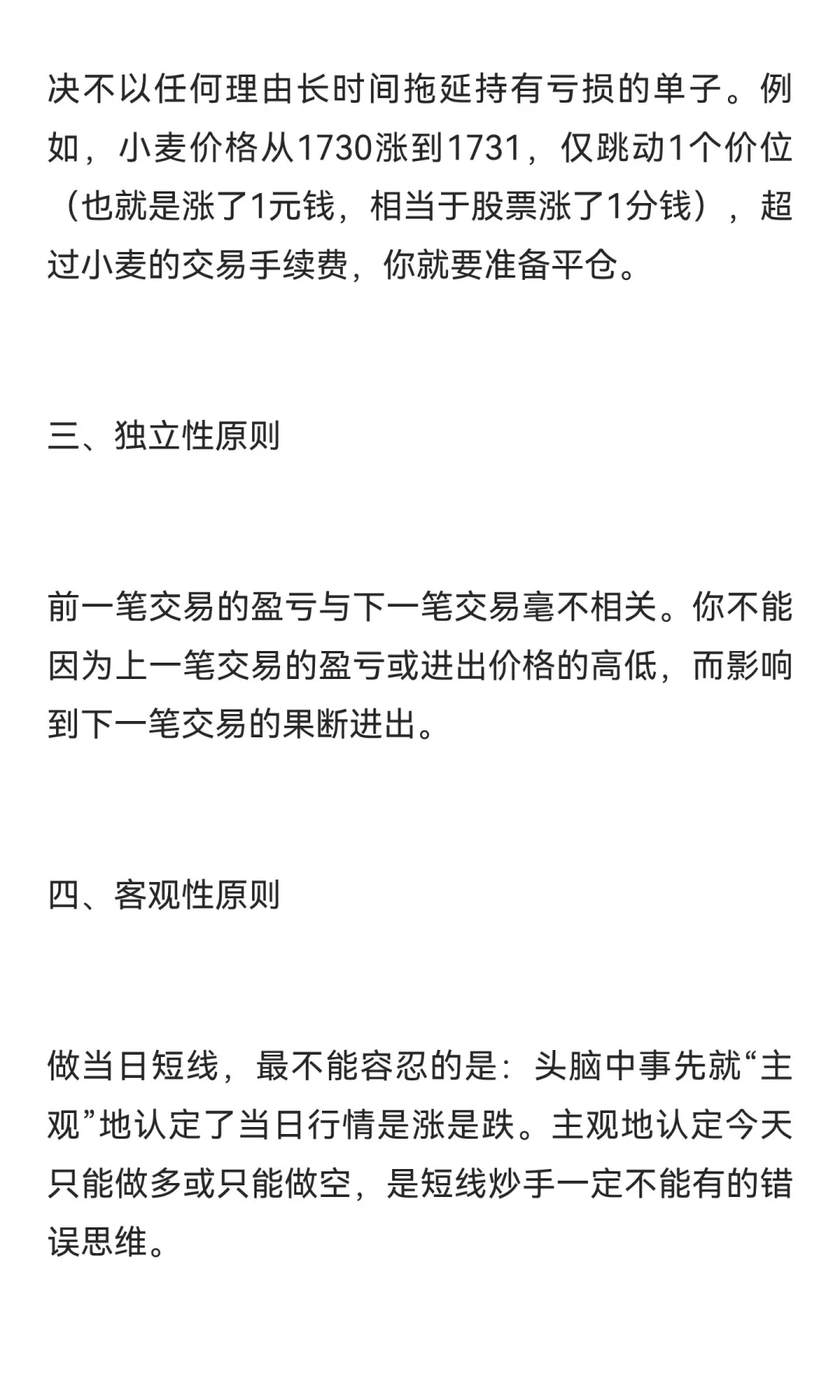 决不以任何理由长时间拖延持有亏损的单子。例如，小麦价格从1730涨到1731，仅跳动1个价位（也就是涨了1元钱，相当于股票涨了1分钱），超过小麦的交易手续费，你就要准备平仓。

三、独立性原则

前一笔交易的盈亏与下一笔交易毫不相关。你不能因为上一笔交易的盈亏或进出价格的高低，而影响到下一笔交易的果断进出。

四、客观性原则

做当日短线，最不能容忍的是：头脑中事先就“主观”地认定了当日行情是涨是跌。主观地认定今天只能做多或只能做空，是短线炒手一定不能有的错误思维。